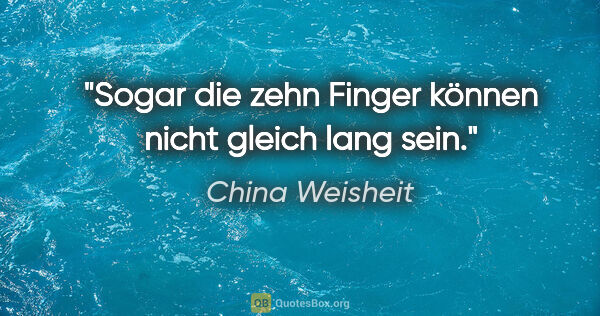 "Sogar die zehn Finger können nicht gleich lang sein."

China Weisheit

QB QuotesBox.org